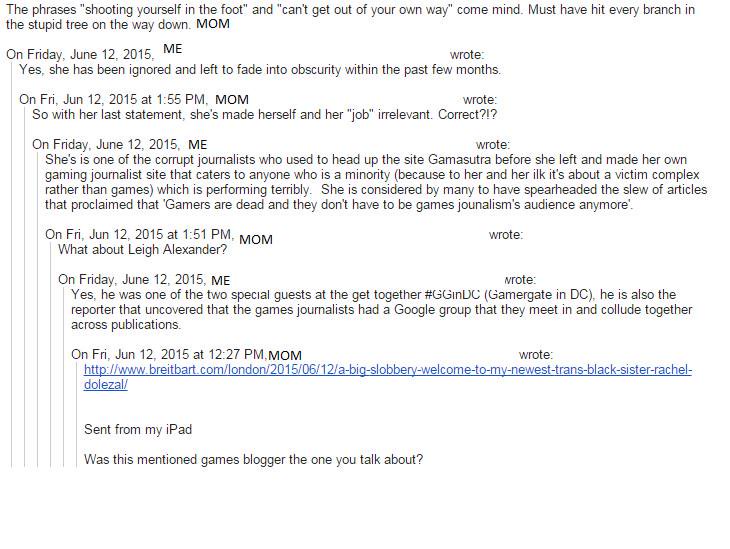 The phrases "shooting yourself in the foot" and "can't get out of your own way" come mind. Must have hit every branch in the stupid tree on the way down. MOM

On Friday, June 12, 2015, ME wrote:
Yes, she has been ignored and left to fade into obscurity within the past few months.

On Fri, Jun 12, 2015 at 1:55 PM, MOM wrote:
So with her last statement, she's made herself and her "job" irrelevant. Correct?!?

On Friday, June 12, 2015, ME wrote:
She's is one of the corrupt journalists who used to head up the site Gamasutra before she left and made her own gaming journalist site that caters to anyone who is a minority (because to her and her ilk it's about a victim complex rather than games) which is performing terribly. She is considered by many to have spearheaded the slew of articles that proclaimed that 'Gamers are dead and they don't have to be games jounalism's audience anymore'.

On Fri, Jun 12, 2015 at 1:51 PM, MOM wrote:
What about Leigh Alexander?

On Friday, June 12, 2015, ME wrote:
Yes, he was one of the two special guests at the get together #GGinDC (Gamergate in DC), he is also the reporter that uncovered that the games journalists had a Google group that they meet in and collude together across publications.

On Fri, Jun 12, 2015 at 12:27 PM, MOM wrote:
http://www.breitbart.com/london/2015/06/12/a-big-slobbery-welcome-to-my-newest-trans-black-sister-rachel-dolezal/

Sent from my iPad

Was this mentioned games blogger the one you talk about?